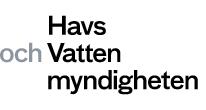 Havs
och Vatten
myndigheten